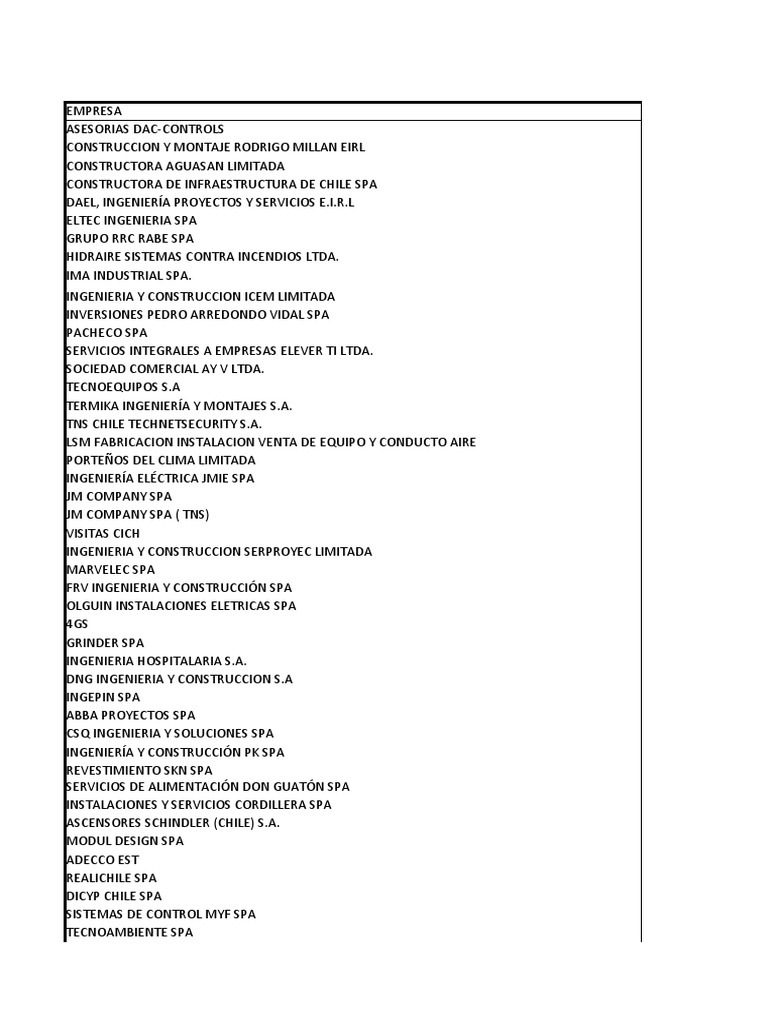 | EMPRESA |
|---|
| ASESORIAS DAC-CONTROLS |
| CONSTRUCCION Y MONTAJE RODRIGO MILLAN EIRL |
| CONSTRUCTORA AGUASAN LIMITADA |
| CONSTRUCTORA DE INFRAESTRUCTURA DE CHILE SPA |
| DAEL, INGENIERÍA PROYECTOS Y SERVICIOS E.I.R.L |
| ELTEC INGENIERIA SPA |
| GRUPO RRC RABE SPA |
| HIDRAIRE SISTEMAS CONTRA INCENDIOS LTDA. |
| IMA INDUSTRIAL SPA. |
| INGENIERIA Y CONSTRUCCION ICEM LIMITADA |
| INVERSIONES PEDRO ARREDONDO VIDAL SPA |
| PACHECO SPA |
| SERVICIOS INTEGRALES A EMPRESAS ELEVER TI LTDA. |
| SOCIEDAD COMERCIAL AY V LTDA. |
| TECNOEQUIPOS S.A |
| TERMIKA INGENIERÍA Y MONTAJES S.A. |
| TNS CHILE TECHNETSECURITY S.A. |
| LSM FABRICACION INSTALACION VENTA DE EQUIPO Y CONDUCTO AIRE |
| PORTEÑOS DEL CLIMA LIMITADA |
| INGENIERÍA ELÉCTRICA JMIE SPA |
| JM COMPANY SPA |
| JM COMPANY SPA ( TNS) |
| VISITAS CICH |
| INGENIERIA Y CONSTRUCCION SERPROYEC LIMITADA |
| MARVELEC SPA |
| FRV INGENIERIA Y CONSTRUCCIÓN SPA |
| OLGUIN INSTALACIONES ELETRICAS SPA |
| 4GS |
| GRINDER SPA |
| INGENIERIA HOSPITALARIA S.A. |
| DNG INGENIERIA Y CONSTRUCCION S.A |
| INGEPIN SPA |
| ABBA PROYECTOS SPA |
| CSQ INGENIERIA Y SOLUCIONES SPA |
| INGENIERÍA Y CONSTRUCCIÓN PK SPA |
| REVESTIMIENTO SKN SPA |
| SERVICIOS DE ALIMENTACIÓN DON GUATÓN SPA |
| INSTALACIONES Y SERVICIOS CORDILLERA SPA |
| ASCENSORES SCHINDLER (CHILE) S.A. |
| MODUL DESIGN SPA |
| ADECCO EST |
| REALICHILE SPA |
| DICYP CHILE SPA |
| SISTEMAS DE CONTROL MYF SPA |
| TECNOAMBIENTE SPA |